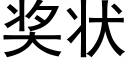 奖状